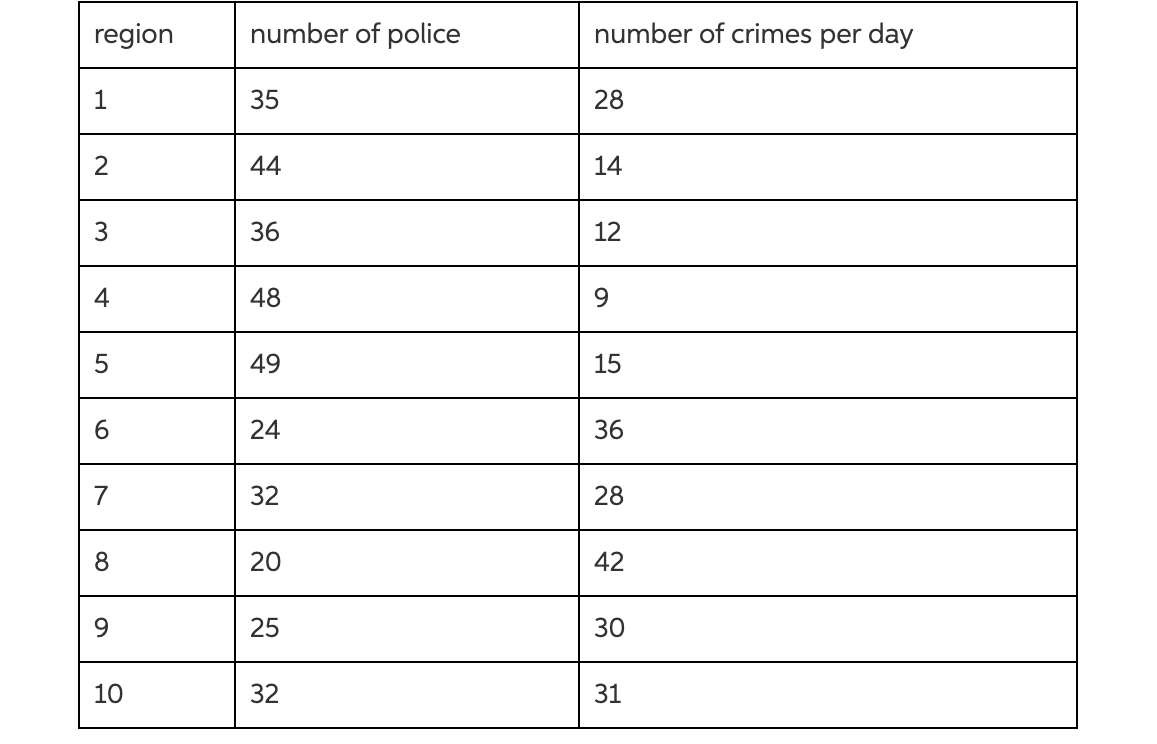 | region | number of police | number of crimes per day |
|---|---|---|
| 1 | 35 | 28 |
| 2 | 44 | 14 |
| 3 | 36 | 12 |
| 4 | 48 | 9 |
| 5 | 49 | 15 |
| 6 | 24 | 36 |
| 7 | 32 | 28 |
| 8 | 20 | 42 |
| 9 | 25 | 30 |
| 10 | 32 | 31 |